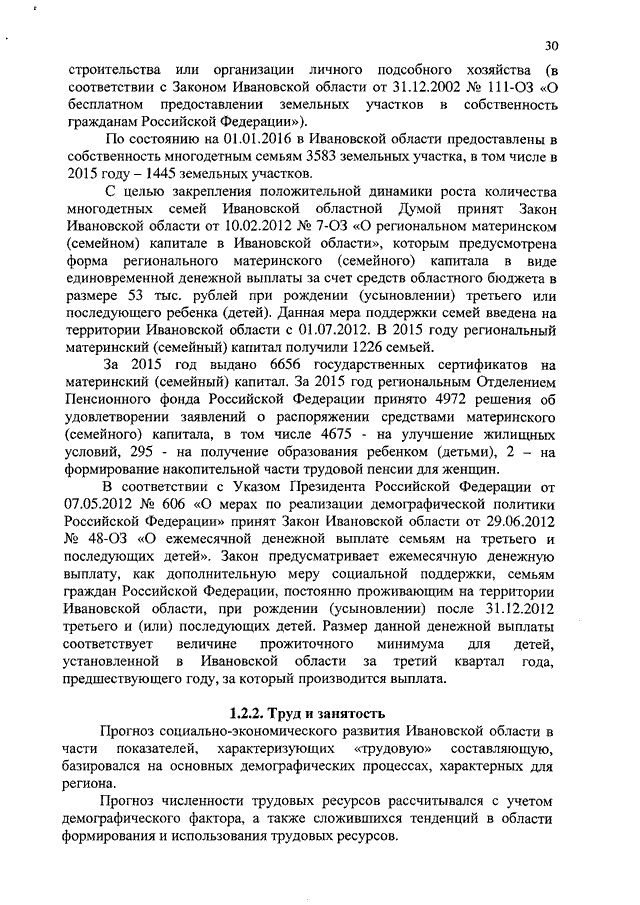 30

строительства или организации личного подсобного хозяйства (в соответствии с Законом Ивановской области от 31.12.2002 № 111-ОЗ «О бесплатном предоставлении земельных участков в собственность гражданам Российской Федерации»).

По состоянию на 01.01.2016 в Ивановской области предоставлены в собственность многодетным семьям 3583 земельных участка, в том числе в 2015 году – 1445 земельных участков.

С целью закрепления положительной динамики роста количества многодетных семей Ивановской областной Думой принят Закон Ивановской области от 10.02.2012 № 7-ОЗ «О региональном материнском (семейном) капитале в Ивановской области», которым предусмотрена форма регионального материнского (семейного) капитала в виде единовременной денежной выплаты за счет средств областного бюджета в размере 53 тыс. рублей при рождении (усыновлении) третьего или последующего ребенка (детей). Данная мера поддержки семей введена на территории Ивановской области с 01.07.2012. В 2015 году региональный материнский (семейный) капитал получили 1226 семьей.

За 2015 год выдано 6656 государственных сертификатов на материнский (семейный) капитал. За 2015 год региональным Отделением Пенсионного фонда Российской Федерации принято 4972 решения об удовлетворении заявлений о распоряжении средствами материнского (семейного) капитала, в том числе 4675 - на улучшение жилищных условий, 295 - на получение образования ребенком (детьми), 2 – на формирование накопительной части трудовой пенсии для женщин.

В соответствии с Указом Президента Российской Федерации от 07.05.2012 № 606 «О мерах по реализации демографической политики Российской Федерации» принят Закон Ивановской области от 29.06.2012 № 48-ОЗ «О ежемесячной денежной выплате семьям на третьего и последующих детей». Закон предусматривает ежемесячную денежную выплату, как дополнительную меру социальной поддержки, семьям граждан Российской Федерации, постоянно проживающим на территории Ивановской области, при рождении (усыновлении) после 31.12.2012 третьего и (или) последующих детей. Размер данной денежной выплаты соответствует величине прожиточного минимума для детей, установленной в Ивановской области за третий квартал года, предшествующего году, за который производится выплата.

1.2.2. Труд и занятость

Прогноз социально-экономического развития Ивановской области в части показателей, характеризующих «трудовую» составляющую, базировался на основных демографических процессах, характерных для региона.

Прогноз численности трудовых ресурсов рассчитывался с учетом демографического фактора, а также сложившихся тенденций в области формирования и использования трудовых ресурсов.